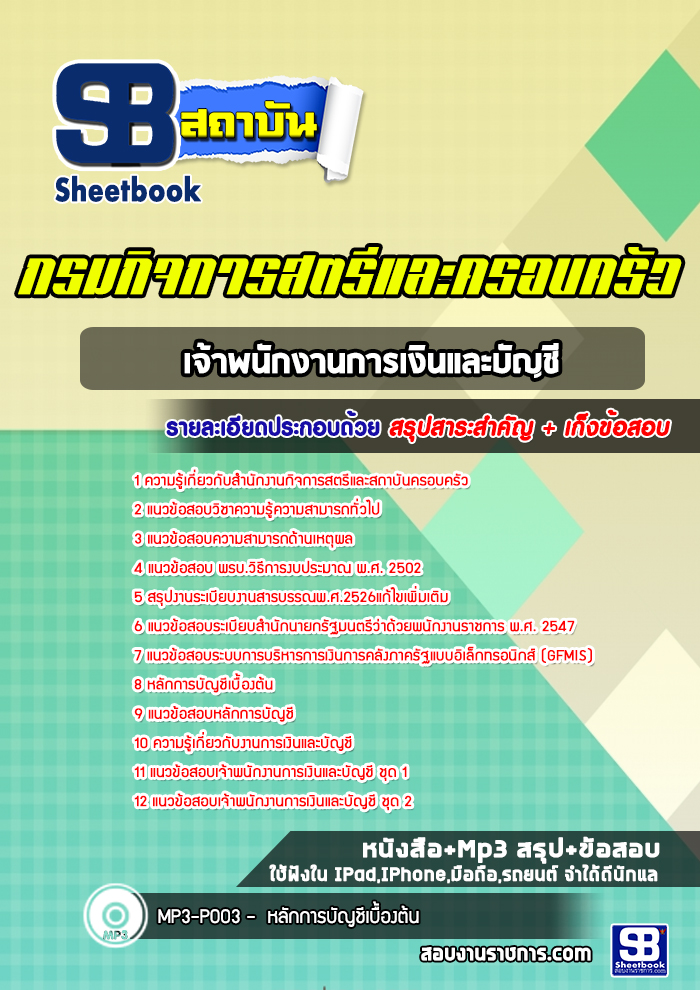 SB สถาบัน
Sheetbook

กรมกิจการสตรีและครอบครัว

เจ้าพนักงานการเงินและบัญชี

รายละเอียดประกอบด้วย สรุปสาระสำคัญ + เก็งข้อสอบ

1 ความรู้เกี่ยวกับสำนักงานกิจการสตรีและสถาบันครอบครัว
2 แนวข้อสอบวิชาความรู้ความสามารถทั่วไป
3 แนวข้อสอบความสามารถด้านเหตุผล
4 แนวข้อสอบ พรบ.วิธีการงบประมาณ พ.ศ. 2502
5 สรุปงานระเบียบงานสารบรรณพ.ศ.2526แก้ไขเพิ่มเติม
6 แนวข้อสอบระเบียบสำนักนายกรัฐมนตรีว่าด้วยพนักงานราชการ พ.ศ. 2547
7 แนวข้อสอบระบบการบริหารการเงินการคลังภาครัฐแบบอิเล็กทรอนิกส์ (GFMIS)
8 หลักการบัญชีเบื้องต้น
9 แนวข้อสอบหลักการบัญชี
10 ความรู้เกี่ยวกับงานการเงินและบัญชี
11 แนวข้อสอบเจ้าพนักงานการเงินและบัญชี ชุด 1
12 แนวข้อสอบเจ้าพนักงานการเงินและบัญชี ชุด 2

หนังสือ+Mp3 สรุป+ข้อสอบ
ใช้ฟังใน IPad,IPhone,มือถือ,รถยนต์ จำได้ดีนักแล

MP3

MP3-P003 - หลักการบัญชีเบื้องต้น

สอบงานราชการ.com

SB Sheetbook